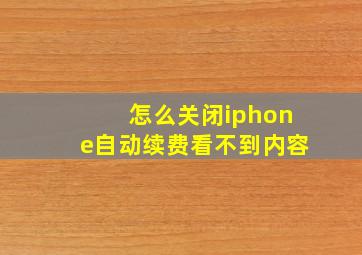 怎么关闭iphone自动续费看不到内容